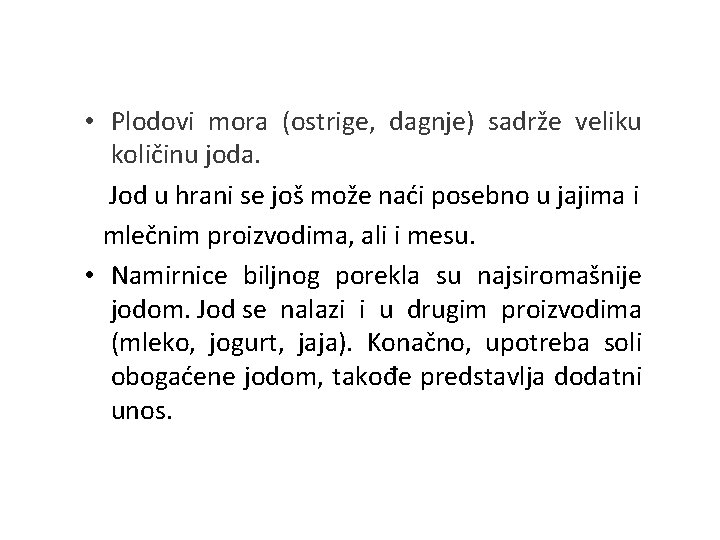 • Plodovi mora (ostrige, dagnje) sadrže veliku količinu joda.

Jod u hrani se još može naći posebno u jajima i mlečnim proizvodima, ali i mesu.

• Namirnice biljnog porekla su najsiromašnije jodom. Jod se nalazi i u drugim proizvodima (mleko, jogurt, jaja). Konačno, upotreba soli obogaćene jodom, takođe predstavlja dodatni unos.